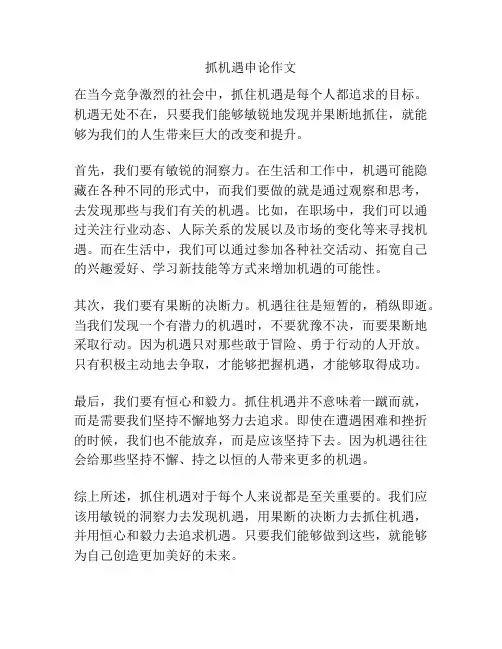 抓机遇申论作文

在当今竞争激烈的社会中，抓住机遇是每个人都追求的目标。机遇无处不在，只要我们能够敏锐地发现并果断地抓住，就能够为我们的人生带来巨大的改变和提升。

首先，我们要有敏锐的洞察力。在生活和工作中，机遇可能隐藏在各种不同的形式中，而我们要做的就是通过观察和思考，去发现那些与我们有关的机遇。比如，在职场中，我们可以通过关注行业动态、人际关系的发展以及市场的变化等来寻找机遇。而在生活中，我们可以通过参加各种社交活动、拓宽自己的兴趣爱好、学习新技能等方式来增加机遇的可能性。

其次，我们要有果断的决断力。机遇往往是短暂的，稍纵即逝。当我们发现一个有潜力的机遇时，不要犹豫不决，而要果断地采取行动。因为机遇只对那些敢于冒险、勇于行动的人开放。只有积极主动地去争取，才能够把握机遇，才能够取得成功。

最后，我们要有恒心和毅力。抓住机遇并不意味着一蹴而就，而是需要我们坚持不懈地努力去追求。即使在遭遇困难和挫折的时候，我们也不能放弃，而是应该坚持下去。因为机遇往往会给那些坚持不懈、持之以恒的人带来更多的机遇。

综上所述，抓住机遇对于每个人来说都是至关重要的。我们应该用敏锐的洞察力去发现机遇，用果断的决断力去抓住机遇，并用恒心和毅力去追求机遇。只要我们能够做到这些，就能够为自己创造更加美好的未来。